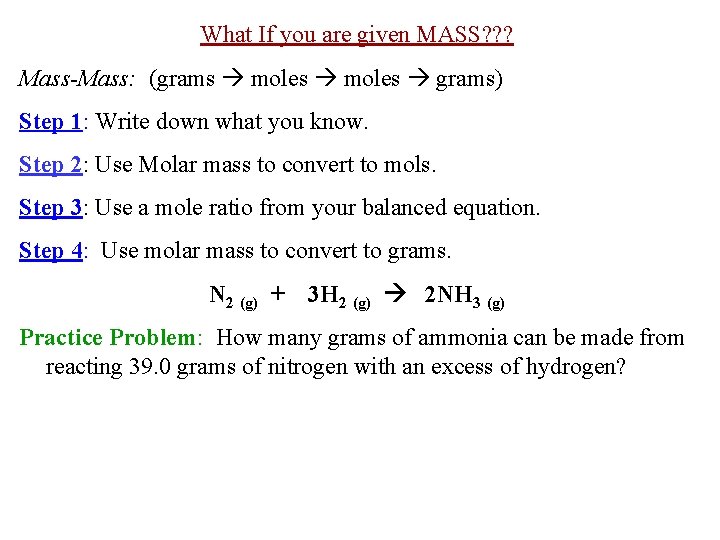 What If you are given MASS???

Mass-Mass: (grams → moles → moles → grams)

Step 1: Write down what you know.

Step 2: Use Molar mass to convert to mols.

Step 3: Use a mole ratio from your balanced equation.

Step 4: Use molar mass to convert to grams.

$N_{2\ (g)} + 3H_{2\ (g)} \rightarrow 2NH_{3\ (g)}$

Practice Problem: How many grams of ammonia can be made from reacting 39.0 grams of nitrogen with an excess of hydrogen?